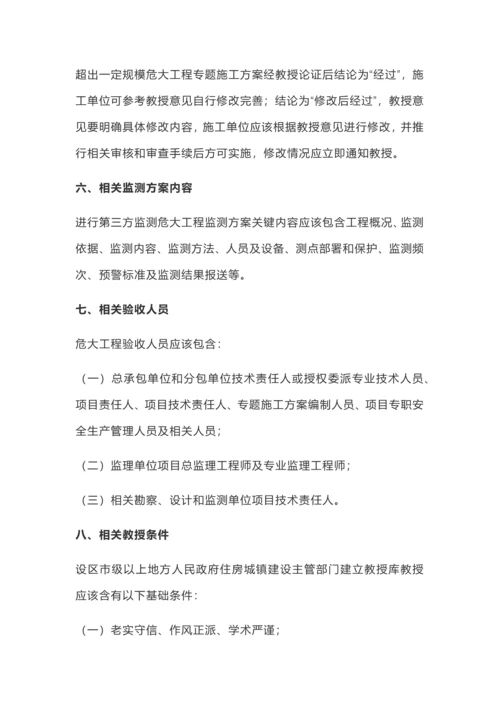 超出一定规模危大工程专题施工方案经教授论证后结论为“经过”，施工单位可参考教授意见自行修改完善；结论为“修改后经过”，教授意见要明确具体修改内容，施工单位应该根据教授意见进行修改，并推行相关审核和审查手续后方可实施，修改情况应立即通知教授。

六、相关监测方案内容

进行第三方监测危大工程监测方案关键内容应该包含工程概况、监测依据、监测内容、监测方法、人员及设备、测点部署和保护、监测频次、预警标准及监测结果报送等。

七、相关验收人员

危大工程验收人员应该包含：

（一）总承包单位和分包单位技术责任人或授权委派专业技术人员、项目责任人、项目技术责任人、专题施工方案编制人员、项目专职安全生产管理人员及相关人员；

（二）监理单位项目总监理工程师及专业监理工程师；

（三）相关勘察、设计和监测单位项目技术责任人。

八、相关教授条件

设区市级以上地方人民政府住房城镇建设主管部门建立教授库教授应该含有以下基础条件：

（一）老实守信、作风正派、学术严谨；